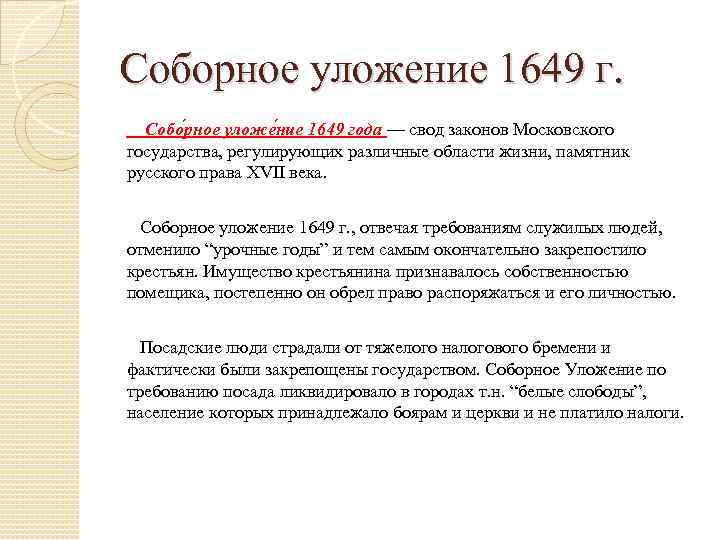 Соборное уложение 1649 г.

Собо́рное уложе́ние 1649 года — свод законов Московского государства, регулирующих различные области жизни, памятник русского права XVII века.

Соборное уложение 1649 г., отвечая требованиям служилых людей, отменило "урочные годы" и тем самым окончательно закрепостило крестьян. Имущество крестьянина признавалось собственностью помещика, постепенно он обрел право распоряжаться и его личностью.

Посадские люди страдали от тяжелого налогового бремени и фактически были закрепощены государством. Соборное Уложение по требованию посада ликвидировало в городах т.н. "белые слободы", население которых принадлежало боярам и церкви и не платило налоги.